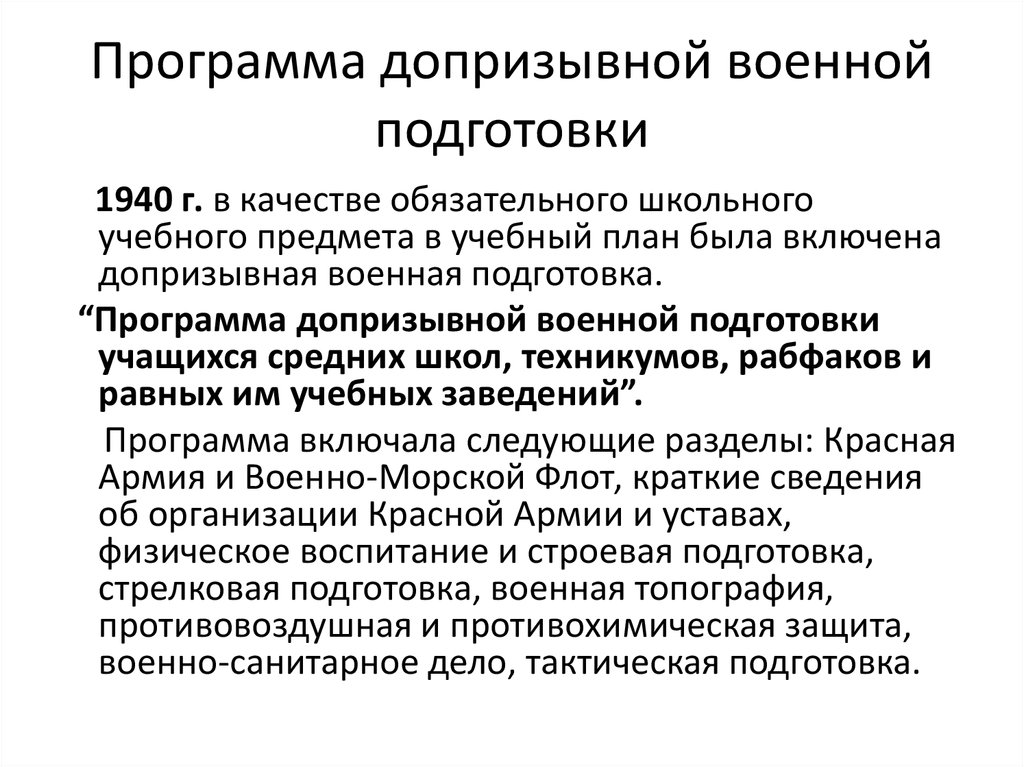 Программа допризывной военной подготовки

1940 г. в качестве обязательного школьного учебного предмета в учебный план была включена допризывная военная подготовка.

“Программа допризывной военной подготовки учащихся средних школ, техникумов, рабфаков и равных им учебных заведений”.

Программа включала следующие разделы: Красная Армия и Военно-Морской Флот, краткие сведения об организации Красной Армии и уставах, физическое воспитание и строевая подготовка, стрелковая подготовка, военная топография, противовоздушная и противохимическая защита, военно-санитарное дело, тактическая подготовка.